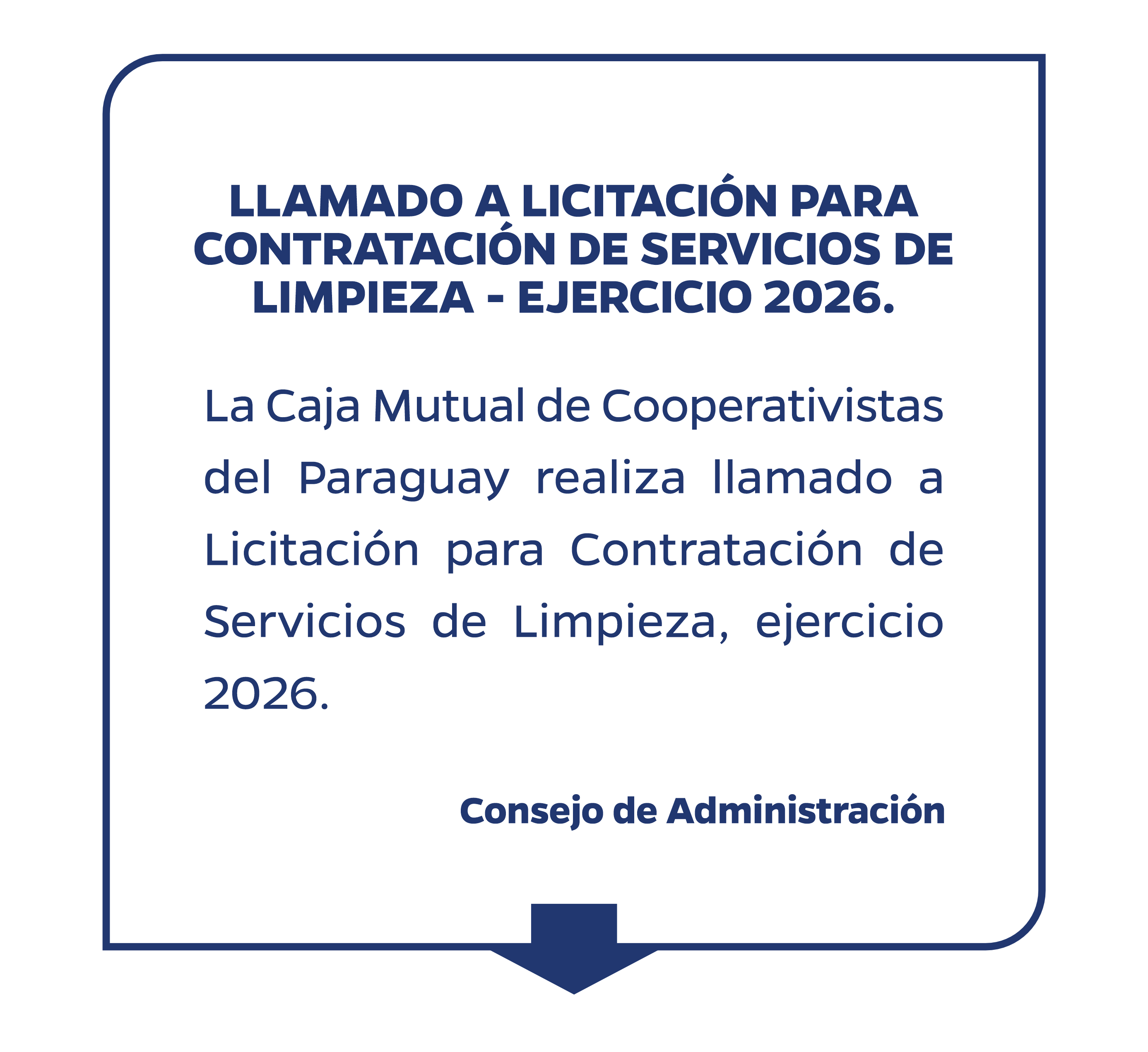 LLAMADO A LICITACIÓN PARA CONTRATACIÓN DE SERVICIOS DE LIMPIEZA - EJERCICIO 2026.

La Caja Mutual de Cooperativistas del Paraguay realiza llamado a Licitación para Contratación de Servicios de Limpieza, ejercicio 2026.

Consejo de Administración